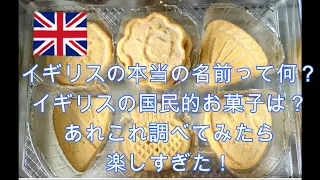 イギリスの本当の名前って何？
イギリスの国民的お菓子は？
あれこれ調べてみたら
楽しすぎた！